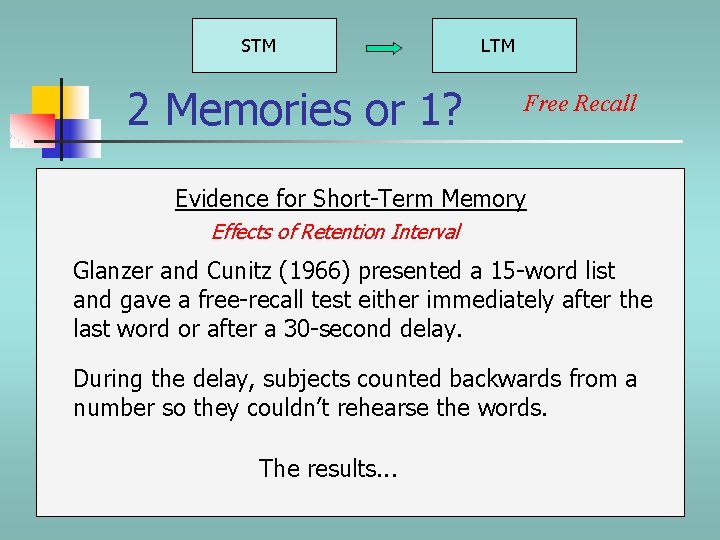 STM

LTM

2 Memories or 1?

Free Recall

Evidence for Short-Term Memory

Effects of Retention Interval

Glanzer and Cunitz (1966) presented a 15-word list and gave a free-recall test either immediately after the last word or after a 30-second delay.

During the delay, subjects counted backwards from a number so they couldn't rehearse the words.

The results...